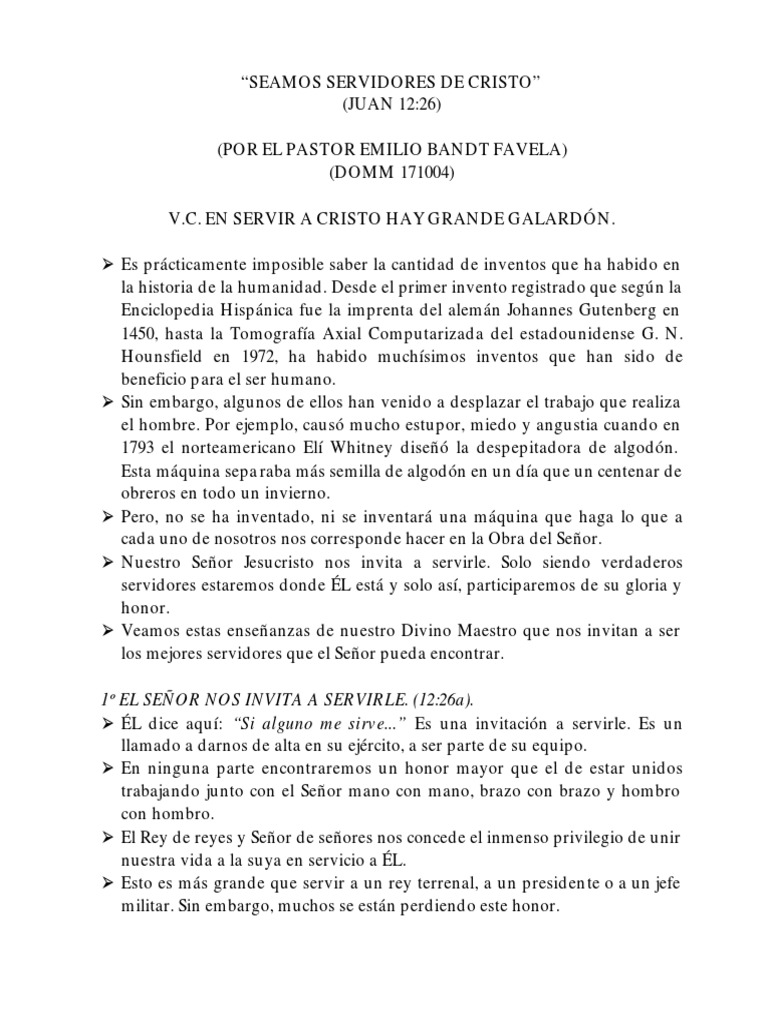 “SEAMOS SERVIDORES DE CRISTO”
(JUAN 12:26)

(POR EL PASTOR EMILIO BANDT FAVELA)
(DOMM 171004)

V.C. EN SERVIR A CRISTO HAY GRANDE GALARDÓN.

➢ Es prácticamente imposible saber la cantidad de inventos que ha habido en la historia de la humanidad. Desde el primer invento registrado que según la Enciclopedia Hispánica fue la imprenta del alemán Johannes Gutenberg en 1450, hasta la Tomografía Axial Computarizada del estadounidense G. N. Hounsfield en 1972, ha habido muchísimos inventos que han sido de beneficio para el ser humano.
➢ Sin embargo, algunos de ellos han venido a desplazar el trabajo que realiza el hombre. Por ejemplo, causó mucho estupor, miedo y angustia cuando en 1793 el norteamericano Elí Whitney diseñó la despepitadora de algodón. Esta máquina separaba más semilla de algodón en un día que un centenar de obreros en todo un invierno.
➢ Pero, no se ha inventado, ni se inventará una máquina que haga lo que a cada uno de nosotros nos corresponde hacer en la Obra del Señor.
➢ Nuestro Señor Jesucristo nos invita a servirle. Solo siendo verdaderos servidores estaremos donde ÉL está y solo así, participaremos de su gloria y honor.
➢ Veamos estas enseñanzas de nuestro Divino Maestro que nos invitan a ser los mejores servidores que el Señor pueda encontrar.

1º EL SEÑOR NOS INVITA A SERVIRLE. (12:26a).
➢ ÉL dice aquí: “Si alguno me sirve...” Es una invitación a servirle. Es un llamado a darnos de alta en su ejército, a ser parte de su equipo.
➢ En ninguna parte encontraremos un honor mayor que el de estar unidos trabajando junto con el Señor mano con mano, brazo con brazo y hombro con hombro.
➢ El Rey de reyes y Señor de señores nos concede el inmenso privilegio de unir nuestra vida a la suya en servicio a ÉL.
➢ Esto es más grande que servir a un rey terrenal, a un presidente o a un jefe militar. Sin embargo, muchos se están perdiendo este honor.